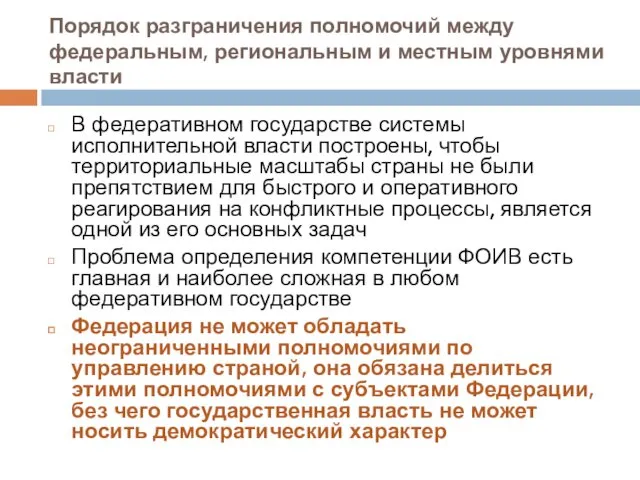 Порядок разграничения полномочий между федеральным, региональным и местным уровнями власти

В федеративном государстве системы исполнительной власти построены, чтобы территориальные масштабы страны не были препятствием для быстрого и оперативного реагирования на конфликтные процессы, является одной из его основных задач

Проблема определения компетенции ФОИВ есть главная и наиболее сложная в любом федеративном государстве

Федерация не может обладать неограниченными полномочиями по управлению страной, она обязана делиться этими полномочиями с субъектами Федерации, без чего государственная власть не может носить демократический характер